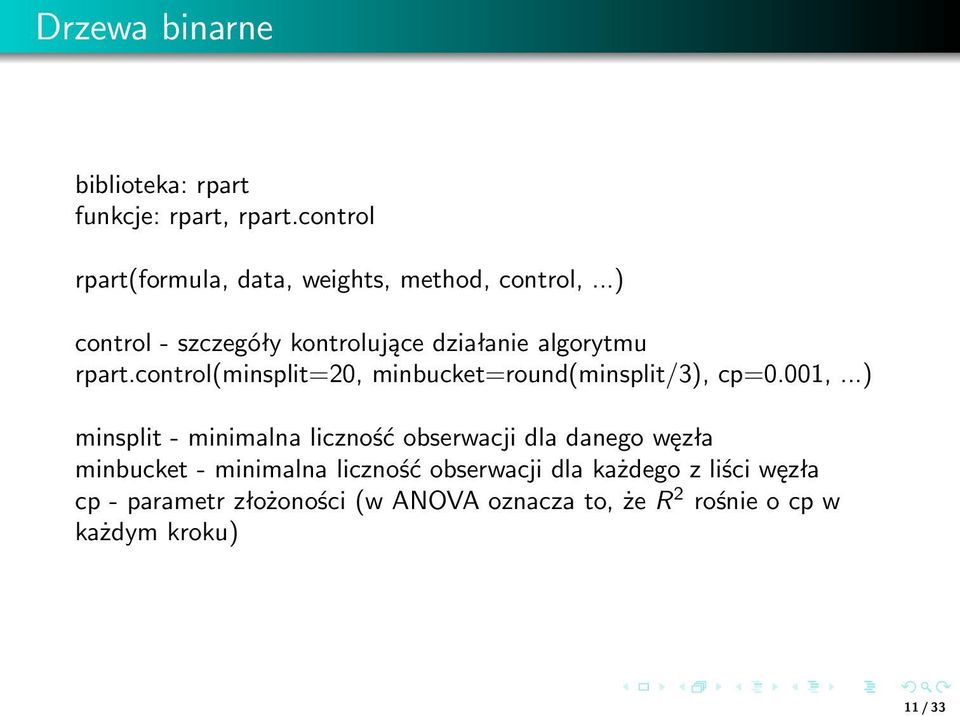 Drzewa binarne

biblioteka: rpart
funkcje: rpart, rpart.control

rpart(formula, data, weights, method, control, ...)

control - szczegóły kontrolujące działanie algorytmu
rpart.control(minsplit=20, minbucket=round(minsplit/3), cp=0.001, ...)

minsplit - minimalna liczność obserwacji dla danego węzła
minbucket - minimalna liczność obserwacji dla każdego z liści węzła
cp - parametr złożoności (w ANOVA oznacza to, że $R^2$ rośnie o cp w każdym kroku)

11 / 33